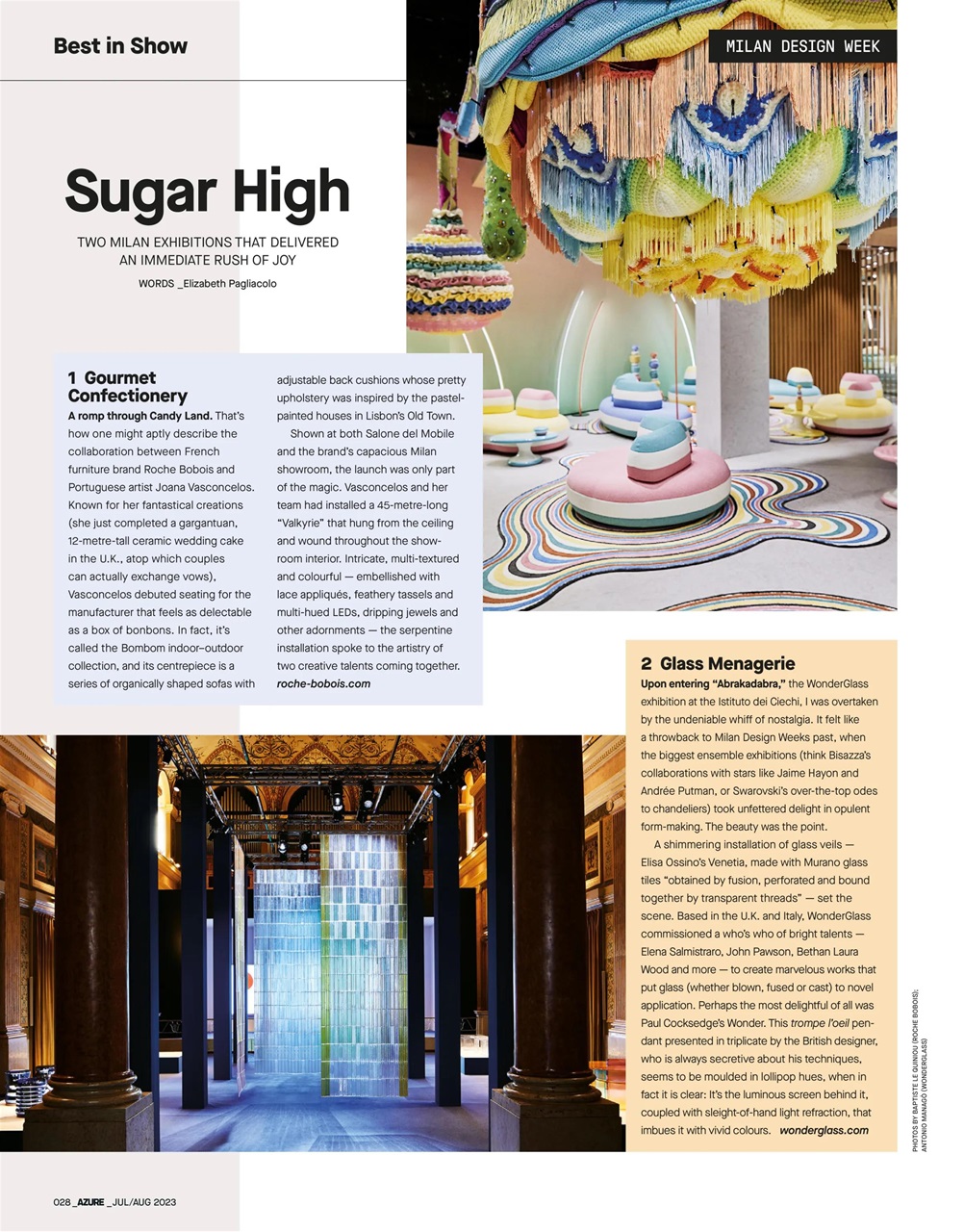 Best in Show

MILAN DESIGN WEEK

Sugar High

TWO MILAN EXHIBITIONS THAT DELIVERED AN IMMEDIATE RUSH OF JOY

WORDS _Elizabeth Pagliacolo

1 Gourmet Confectionery

A romp through Candy Land. That's how one might aptly describe the collaboration between French furniture brand Roche Bobois and Portuguese artist Joana Vasconcelos. Known for her fantastical creations (she just completed a gargantuan, 12-metre-tall ceramic wedding cake in the U.K., atop which couples can actually exchange vows), Vasconcelos debuted seating for the manufacturer that feels as delectable as a box of bonbons. In fact, it's called the Bombom indoor–outdoor collection, and its centrepiece is a series of organically shaped sofas with adjustable back cushions whose pretty upholstery was inspired by the pastel-painted houses in Lisbon's Old Town.

Shown at both Salone del Mobile and the brand's capacious Milan showroom, the launch was only part of the magic. Vasconcelos and her team had installed a 45-metre-long "Valkyrie" that hung from the ceiling and wound throughout the showroom interior. Intricate, multi-textured and colourful — embellished with lace appliqués, feathery tassels and multi-hued LEDs, dripping jewels and other adornments — the serpentine installation spoke to the artistry of two creative talents coming together. roche-bobois.com

2 Glass Menagerie

Upon entering "Abrakadabra," the WonderGlass exhibition at the Istituto dei Ciechi, I was overtaken by the undeniable whiff of nostalgia. It felt like a throwback to Milan Design Weeks past, when the biggest ensemble exhibitions (think Bisazza's collaborations with stars like Jaime Hayon and Andrée Putman, or Swarovski's over-the-top odes to chandeliers) took unfettered delight in opulent form-making. The beauty was the point.

A shimmering installation of glass veils — Elisa Ossino's Venetia, made with Murano glass tiles "obtained by fusion, perforated and bound together by transparent threads" — set the scene. Based in the U.K. and Italy, WonderGlass commissioned a who's who of bright talents — Elena Salmistraro, John Pawson, Bethan Laura Wood and more — to create marvelous works that put glass (whether blown, fused or cast) to novel application. Perhaps the most delightful of all was Paul Cocksedge's Wonder. This trompe l'oeil pendant presented in triplicate by the British designer, who is always secretive about his techniques, seems to be moulded in lollipop hues, when in fact it is clear: It's the luminous screen behind it, coupled with sleight-of-hand light refraction, that imbues it with vivid colours. wonderglass.com

PHOTOS BY BAPTISTE LE QUINIOU (ROCHE BOBOIS); ANTONIO MANAGÒ (WONDERGLASS)

028 _AZURE _JUL/AUG 2023